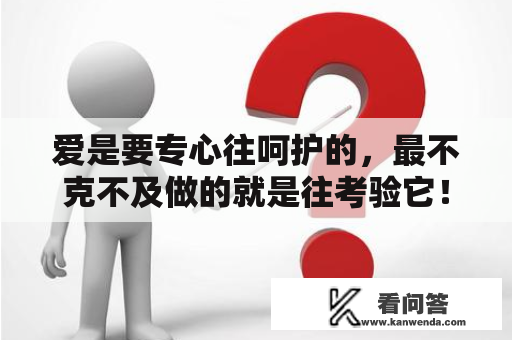 爱是要专心往呵护的，最不克不及做的就是往考验它！

看问答
www.kanwenda.com